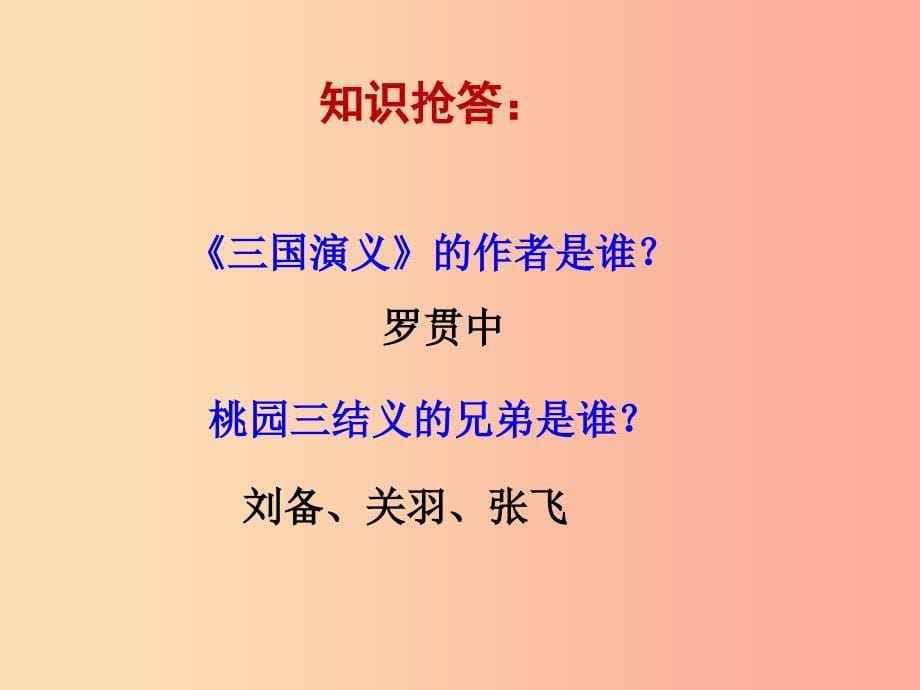 知识抢答：

《三国演义》的作者是谁？

罗贯中

桃园三结义的兄弟是谁？

刘备、关羽、张飞